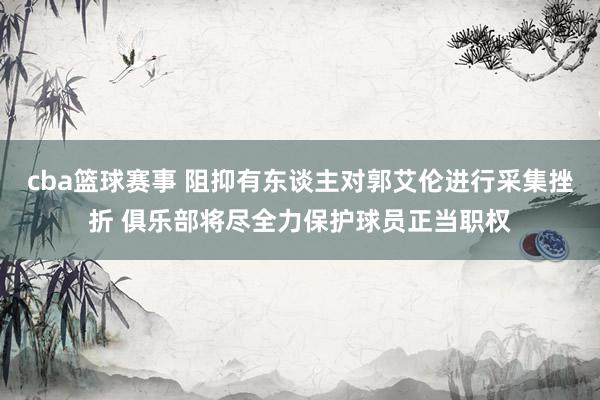 cba篮球赛事 阻抑有东谈主对郭艾伦进行采集挫折 俱乐部将尽全力保护球员正当职权